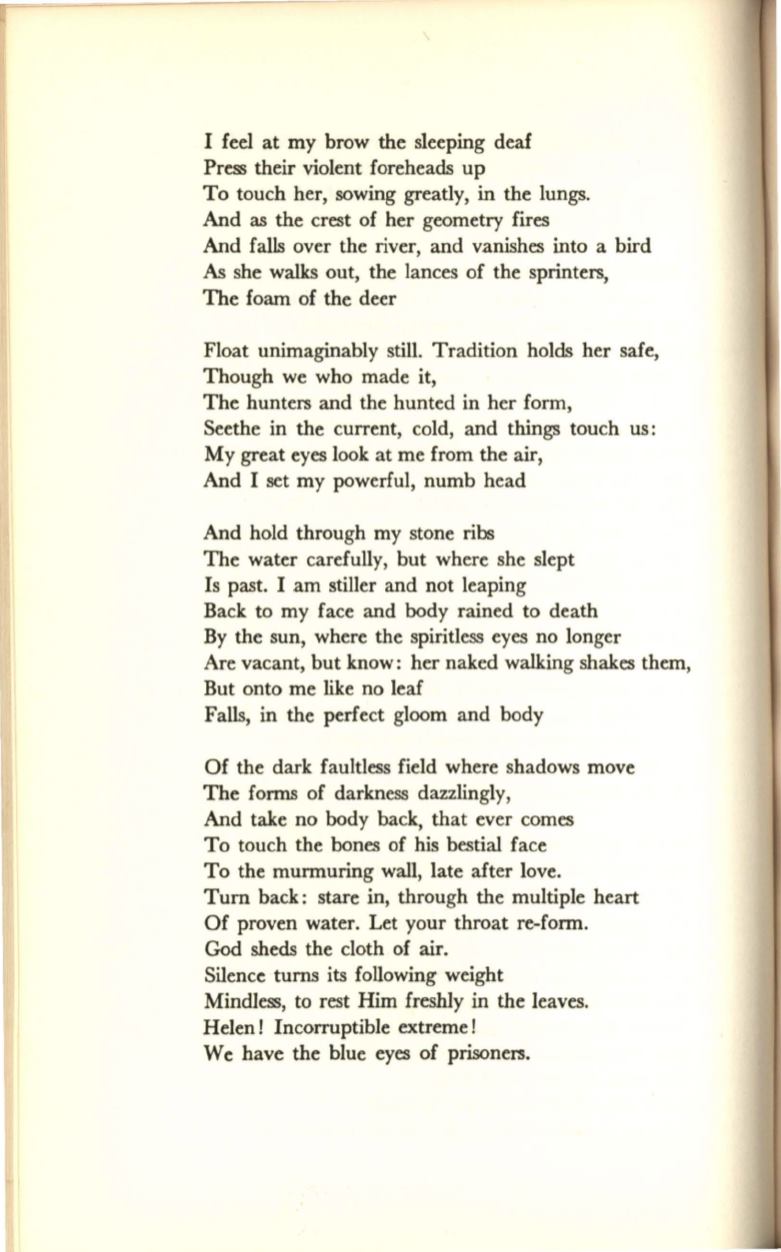 I feel at my brow the sleeping deaf
Press their violent foreheads up
To touch her, sowing greatly, in the lungs.
And as the crest of her geometry fires
And falls over the river, and vanishes into a bird
As she walks out, the lances of the sprinters,
The foam of the deer

Float unimaginably still. Tradition holds her safe,
Though we who made it,
The hunters and the hunted in her form,
Seethe in the current, cold, and things touch us:
My great eyes look at me from the air,
And I set my powerful, numb head

And hold through my stone ribs
The water carefully, but where she slept
Is past. I am stiller and not leaping
Back to my face and body rained to death
By the sun, where the spiritless eyes no longer
Are vacant, but know: her naked walking shakes them,
But onto me like no leaf
Falls, in the perfect gloom and body

Of the dark faultless field where shadows move
The forms of darkness dazzlingly,
And take no body back, that ever comes
To touch the bones of his bestial face
To the murmuring wall, late after love.
Turn back: stare in, through the multiple heart
Of proven water. Let your throat re-form.
God sheds the cloth of air.
Silence turns its following weight
Mindless, to rest Him freshly in the leaves.
Helen! Incorruptible extreme!
We have the blue eyes of prisoners.